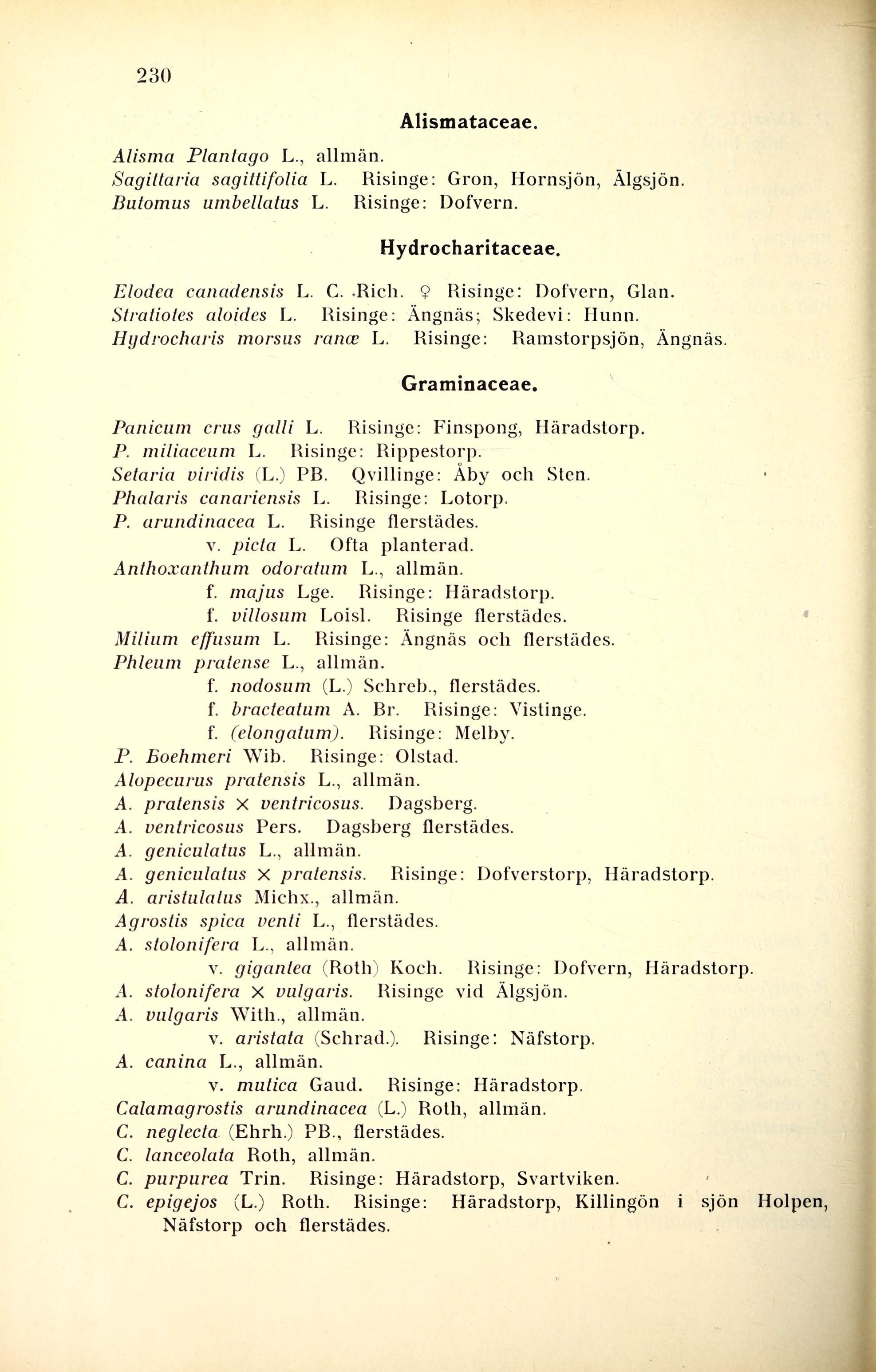 230

Alismataceae.

Alisma Plantago L., allmän.
Sagittaria sagittifolia L. Risinge: Gron, Hornsjön, Älgsjön.
Butomus umbellatus L. Risinge: Dofvern.

Hydrocharitaceae.

Elodea canadensis L. C. Rich. ♀ Risinge: Dofvern, Glan.
Stratiotes aloides L. Risinge: Ängnäs; Skedevi: Hunn.
Hydrocharis morsus ranæ L. Risinge: Ramstorpsjön, Ängnäs.

Graminaceae.

Panicum crus galli L. Risinge: Finspong, Häradstorp.
P. miliaceum L. Risinge: Rippestorp.
Setaria viridis (L.) PB. Qvillinge: Åby och Sten.
Phalaris canariensis L. Risinge: Lotorp.
P. arundinacea L. Risinge flerstädes.
v. picta L. Ofta planterad.
Anthoxanthum odoratum L., allmän.
f. majus Lge. Risinge: Häradstorp.
f. villosum Loisl. Risinge flerstädes.
Milium effusum L. Risinge: Ängnäs och flerstädes.
Phleum pratense L., allmän.
f. nodosum (L.) Schreb., flerstädes.
f. bracteatum A. Br. Risinge: Vistinge.
f. (elongatum). Risinge: Melby.
P. Boehmeri Wib. Risinge: Olstad.
Alopecurus pratensis L., allmän.
A. pratensis × ventricosus. Dagsberg.
A. ventricosus Pers. Dagsberg flerstädes.
A. geniculatus L., allmän.
A. geniculatus × pratensis. Risinge: Dofverstorp, Häradstorp.
A. aristulatus Michx., allmän.
Agrostis spica venti L., flerstädes.
A. stolonifera L., allmän.
v. gigantea (Roth) Koch. Risinge: Dofvern, Häradstorp.
A. stolonifera × vulgaris. Risinge vid Älgsjön.
A. vulgaris With., allmän.
v. aristata (Schrad.). Risinge: Näfstorp.
A. canina L., allmän.
v. mutica Gaud. Risinge: Häradstorp.
Calamagrostis arundinacea (L.) Roth, allmän.
C. neglecta (Ehrh.) PB., flerstädes.
C. lanceolata Roth, allmän.
C. purpurea Trin. Risinge: Häradstorp, Svartviken.
C. epigejos (L.) Roth. Risinge: Häradstorp, Killingön i sjön Holpen, Näfstorp och flerstädes.